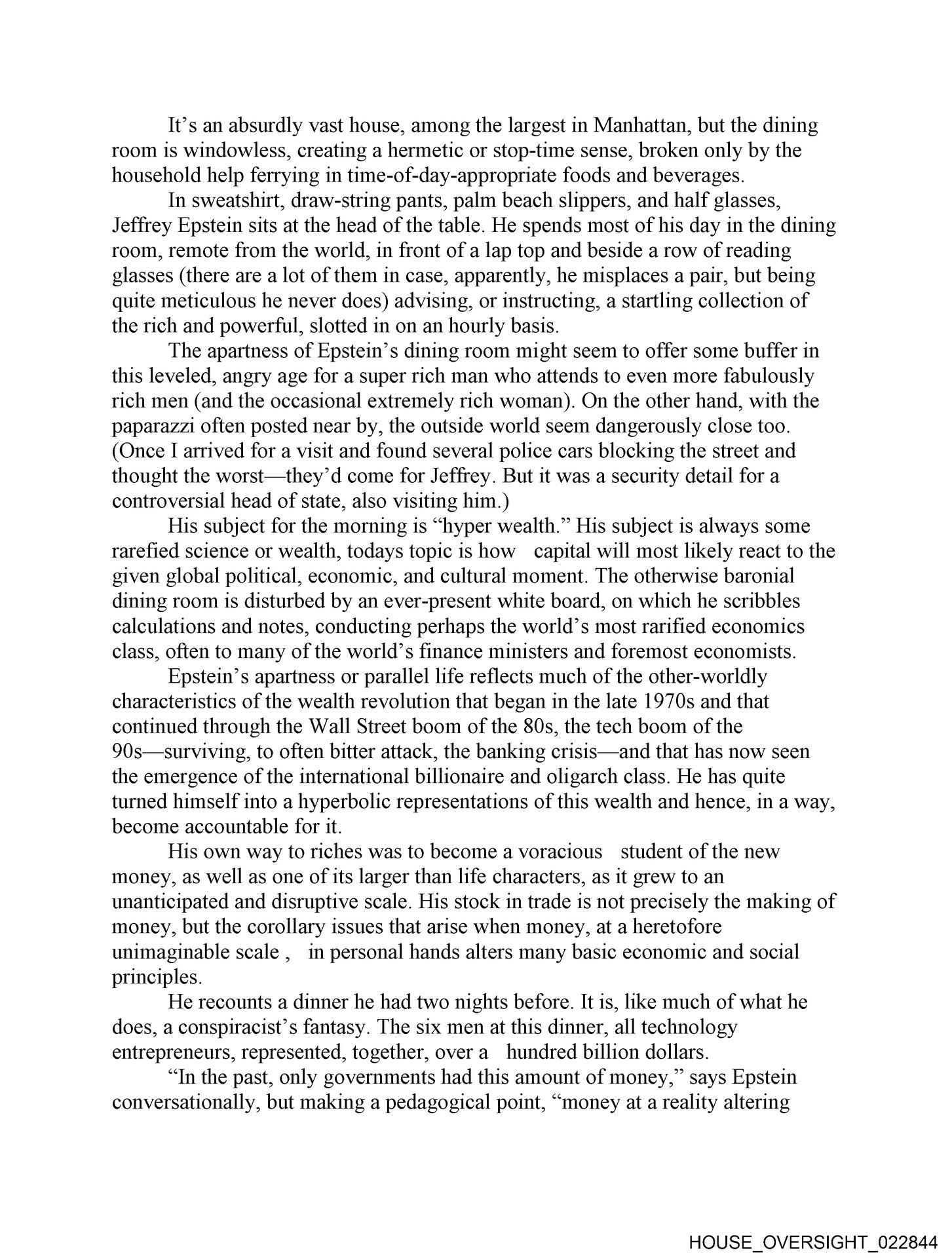 It's an absurdly vast house, among the largest in Manhattan, but the dining room is windowless, creating a hermetic or stop-time sense, broken only by the household help ferrying in time-of-day-appropriate foods and beverages.

In sweatshirt, draw-string pants, palm beach slippers, and half glasses, Jeffrey Epstein sits at the head of the table. He spends most of his day in the dining room, remote from the world, in front of a lap top and beside a row of reading glasses (there are a lot of them in case, apparently, he misplaces a pair, but being quite meticulous he never does) advising, or instructing, a startling collection of the rich and powerful, slotted in on an hourly basis.

The apartness of Epstein's dining room might seem to offer some buffer in this leveled, angry age for a super rich man who attends to even more fabulously rich men (and the occasional extremely rich woman). On the other hand, with the paparazzi often posted near by, the outside world seem dangerously close too. (Once I arrived for a visit and found several police cars blocking the street and thought the worst—they'd come for Jeffrey. But it was a security detail for a controversial head of state, also visiting him.)

His subject for the morning is "hyper wealth." His subject is always some rarefied science or wealth, todays topic is how capital will most likely react to the given global political, economic, and cultural moment. The otherwise baronial dining room is disturbed by an ever-present white board, on which he scribbles calculations and notes, conducting perhaps the world's most rarified economics class, often to many of the world's finance ministers and foremost economists.

Epstein's apartness or parallel life reflects much of the other-worldly characteristics of the wealth revolution that began in the late 1970s and that continued through the Wall Street boom of the 80s, the tech boom of the 90s—surviving, to often bitter attack, the banking crisis—and that has now seen the emergence of the international billionaire and oligarch class. He has quite turned himself into a hyperbolic representations of this wealth and hence, in a way, become accountable for it.

His own way to riches was to become a voracious student of the new money, as well as one of its larger than life characters, as it grew to an unanticipated and disruptive scale. His stock in trade is not precisely the making of money, but the corollary issues that arise when money, at a heretofore unimaginable scale , in personal hands alters many basic economic and social principles.

He recounts a dinner he had two nights before. It is, like much of what he does, a conspiracist's fantasy. The six men at this dinner, all technology entrepreneurs, represented, together, over a hundred billion dollars.

"In the past, only governments had this amount of money," says Epstein conversationally, but making a pedagogical point, "money at a reality altering

HOUSE_OVERSIGHT_022844